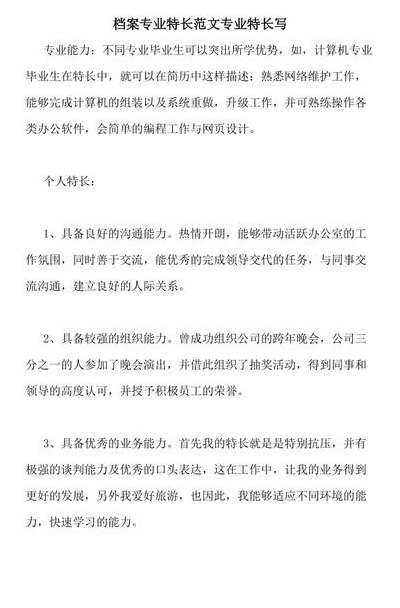 档案专业特长范文专业特长写

专业能力：不同专业毕业生可以突出所学优势，如，计算机专业毕业生在特长中，就可以在简历中这样描述：熟悉网络维护工作，能够完成计算机的组装以及系统重做，升级工作，并可熟练操作各类办公软件，会简单的编程工作与网页设计。

个人特长：

1、具备良好的沟通能力。热情开朗，能够带动活跃办公室的工作氛围，同时善于交流，能优秀的完成领导交代的任务，与同事交流沟通，建立良好的人际关系。

2、具备较强的组织能力。曾成功组织公司的跨年晚会，公司三分之一的人参加了晚会演出，并借此组织了抽奖活动，得到同事和领导的高度认可，并授予积极员工的荣誉。

3、具备优秀的业务能力。首先我的特长就是是特别抗压，并有极强的谈判能力及优秀的口头表达，这在工作中，让我的业务得到更好的发展，另外我爱好旅游，也因此，我能够适应不同环境的能力，快速学习的能力。